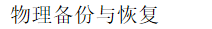 物理备份与恢复